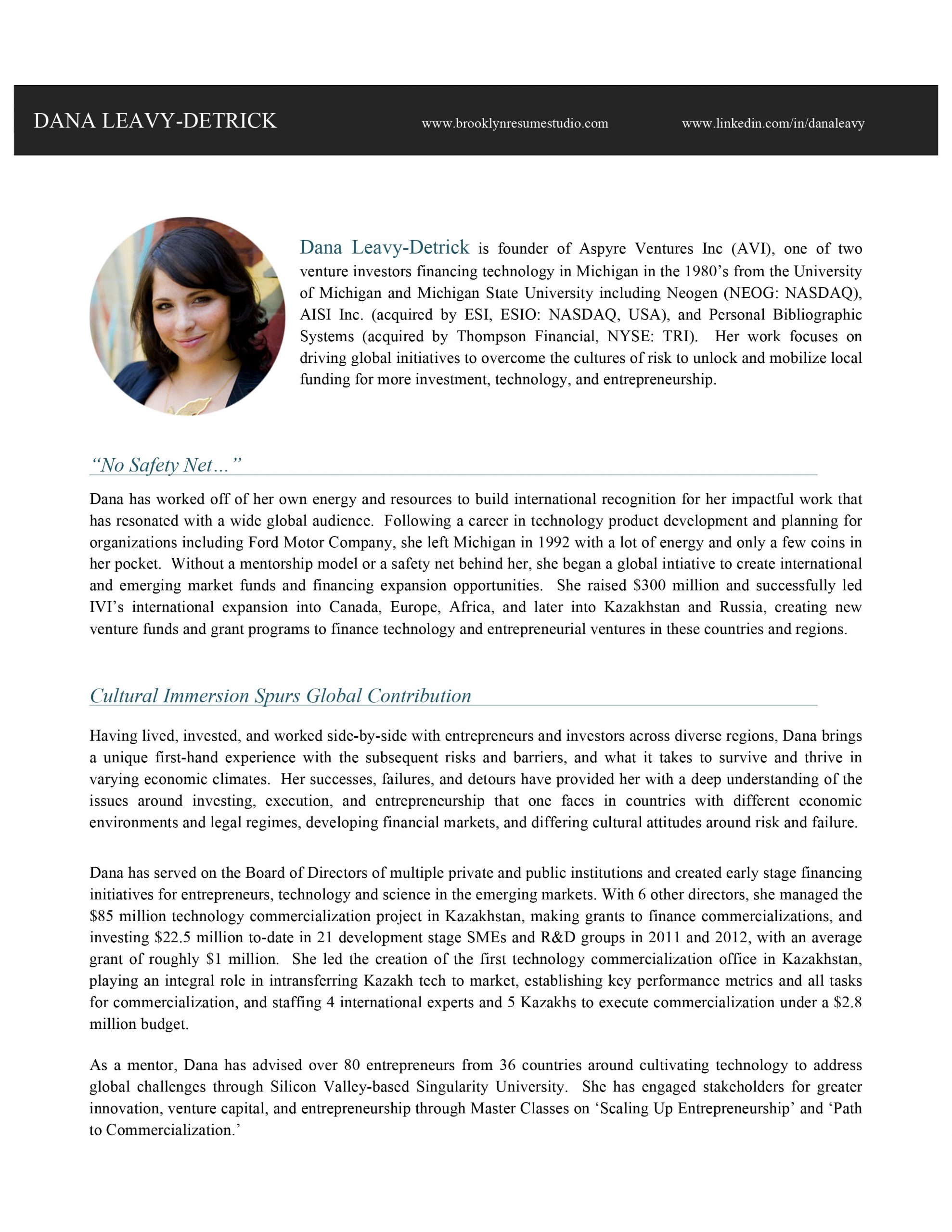 DANA LEAVY-DETRICK www.brooklynresumestudio.com www.linkedin.com/in/danaleavy

Dana Leavy-Detrick is founder of Aspyre Ventures Inc (AVI), one of two venture investors financing technology in Michigan in the 1980's from the University of Michigan and Michigan State University including Neogen (NEOG: NASDAQ), AISI Inc. (acquired by ESI, ESIO: NASDAQ, USA), and Personal Bibliographic Systems (acquired by Thompson Financial, NYSE: TRI). Her work focuses on driving global initiatives to overcome the cultures of risk to unlock and mobilize local funding for more investment, technology, and entrepreneurship.

"No Safety Net…"

Dana has worked off of her own energy and resources to build international recognition for her impactful work that has resonated with a wide global audience. Following a career in technology product development and planning for organizations including Ford Motor Company, she left Michigan in 1992 with a lot of energy and only a few coins in her pocket. Without a mentorship model or a safety net behind her, she began a global intiative to create international and emerging market funds and financing expansion opportunities. She raised $300 million and successfully led IVI's international expansion into Canada, Europe, Africa, and later into Kazakhstan and Russia, creating new venture funds and grant programs to finance technology and entrepreneurial ventures in these countries and regions.

Cultural Immersion Spurs Global Contribution

Having lived, invested, and worked side-by-side with entrepreneurs and investors across diverse regions, Dana brings a unique first-hand experience with the subsequent risks and barriers, and what it takes to survive and thrive in varying economic climates. Her successes, failures, and detours have provided her with a deep understanding of the issues around investing, execution, and entrepreneurship that one faces in countries with different economic environments and legal regimes, developing financial markets, and differing cultural attitudes around risk and failure.

Dana has served on the Board of Directors of multiple private and public institutions and created early stage financing initiatives for entrepreneurs, technology and science in the emerging markets. With 6 other directors, she managed the $85 million technology commercialization project in Kazakhstan, making grants to finance commercializations, and investing $22.5 million to-date in 21 development stage SMEs and R&D groups in 2011 and 2012, with an average grant of roughly $1 million. She led the creation of the first technology commercialization office in Kazakhstan, playing an integral role in intransferring Kazakh tech to market, establishing key performance metrics and all tasks for commercialization, and staffing 4 international experts and 5 Kazakhs to execute commercialization under a $2.8 million budget.

As a mentor, Dana has advised over 80 entrepreneurs from 36 countries around cultivating technology to address global challenges through Silicon Valley-based Singularity University. She has engaged stakeholders for greater innovation, venture capital, and entrepreneurship through Master Classes on 'Scaling Up Entrepreneurship' and 'Path to Commercialization.'